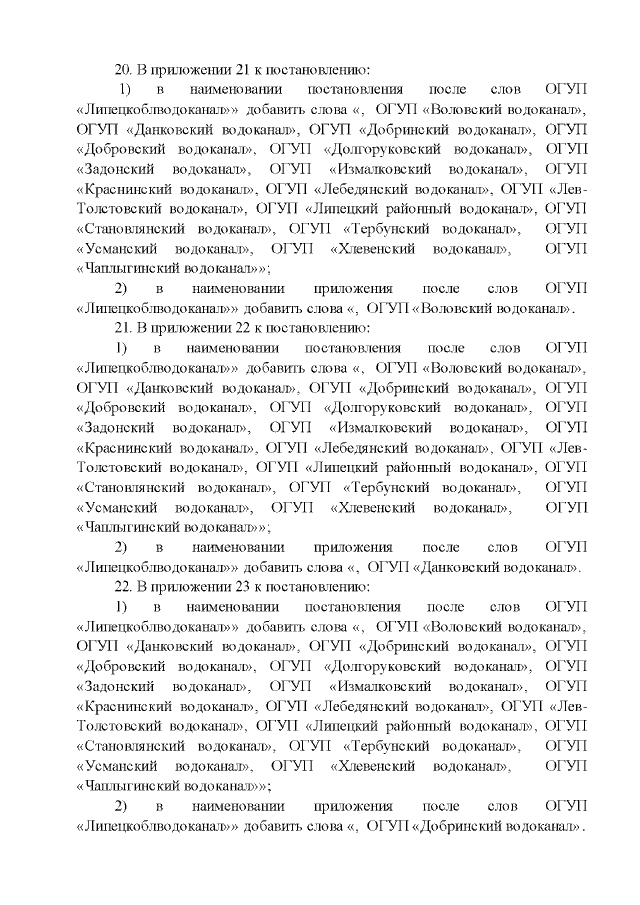 20. В приложении 21 к постановлению:

1) в наименовании постановления после слов ОГУП «Липецкоблводоканал»» добавить слова «, ОГУП «Воловский водоканал», ОГУП «Данковский водоканал», ОГУП «Добринский водоканал», ОГУП «Добровский водоканал», ОГУП «Долгоруковский водоканал», ОГУП «Задонский водоканал», ОГУП «Измалковский водоканал», ОГУП «Краснинский водоканал», ОГУП «Лебедянский водоканал», ОГУП «Лев-Толстовский водоканал», ОГУП «Липецкий районный водоканал», ОГУП «Становлянский водоканал», ОГУП «Тербунский водоканал», ОГУП «Усманский водоканал», ОГУП «Хлевенский водоканал», ОГУП «Чаплыгинский водоканал»»;

2) в наименовании приложения после слов ОГУП «Липецкоблводоканал»» добавить слова «, ОГУП «Воловский водоканал».

21. В приложении 22 к постановлению:

1) в наименовании постановления после слов ОГУП «Липецкоблводоканал»» добавить слова «, ОГУП «Воловский водоканал», ОГУП «Данковский водоканал», ОГУП «Добринский водоканал», ОГУП «Добровский водоканал», ОГУП «Долгоруковский водоканал», ОГУП «Задонский водоканал», ОГУП «Измалковский водоканал», ОГУП «Краснинский водоканал», ОГУП «Лебедянский водоканал», ОГУП «Лев-Толстовский водоканал», ОГУП «Липецкий районный водоканал», ОГУП «Становлянский водоканал», ОГУП «Тербунский водоканал», ОГУП «Усманский водоканал», ОГУП «Хлевенский водоканал», ОГУП «Чаплыгинский водоканал»»;

2) в наименовании приложения после слов ОГУП «Липецкоблводоканал»» добавить слова «, ОГУП «Данковский водоканал».

22. В приложении 23 к постановлению:

1) в наименовании постановления после слов ОГУП «Липецкоблводоканал»» добавить слова «, ОГУП «Воловский водоканал», ОГУП «Данковский водоканал», ОГУП «Добринский водоканал», ОГУП «Добровский водоканал», ОГУП «Долгоруковский водоканал», ОГУП «Задонский водоканал», ОГУП «Измалковский водоканал», ОГУП «Краснинский водоканал», ОГУП «Лебедянский водоканал», ОГУП «Лев-Толстовский водоканал», ОГУП «Липецкий районный водоканал», ОГУП «Становлянский водоканал», ОГУП «Тербунский водоканал», ОГУП «Усманский водоканал», ОГУП «Хлевенский водоканал», ОГУП «Чаплыгинский водоканал»»;

2) в наименовании приложения после слов ОГУП «Липецкоблводоканал»» добавить слова «, ОГУП «Добринский водоканал».